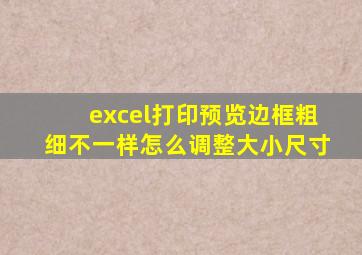 excel打印预览边框粗细不一样怎么调整大小尺寸